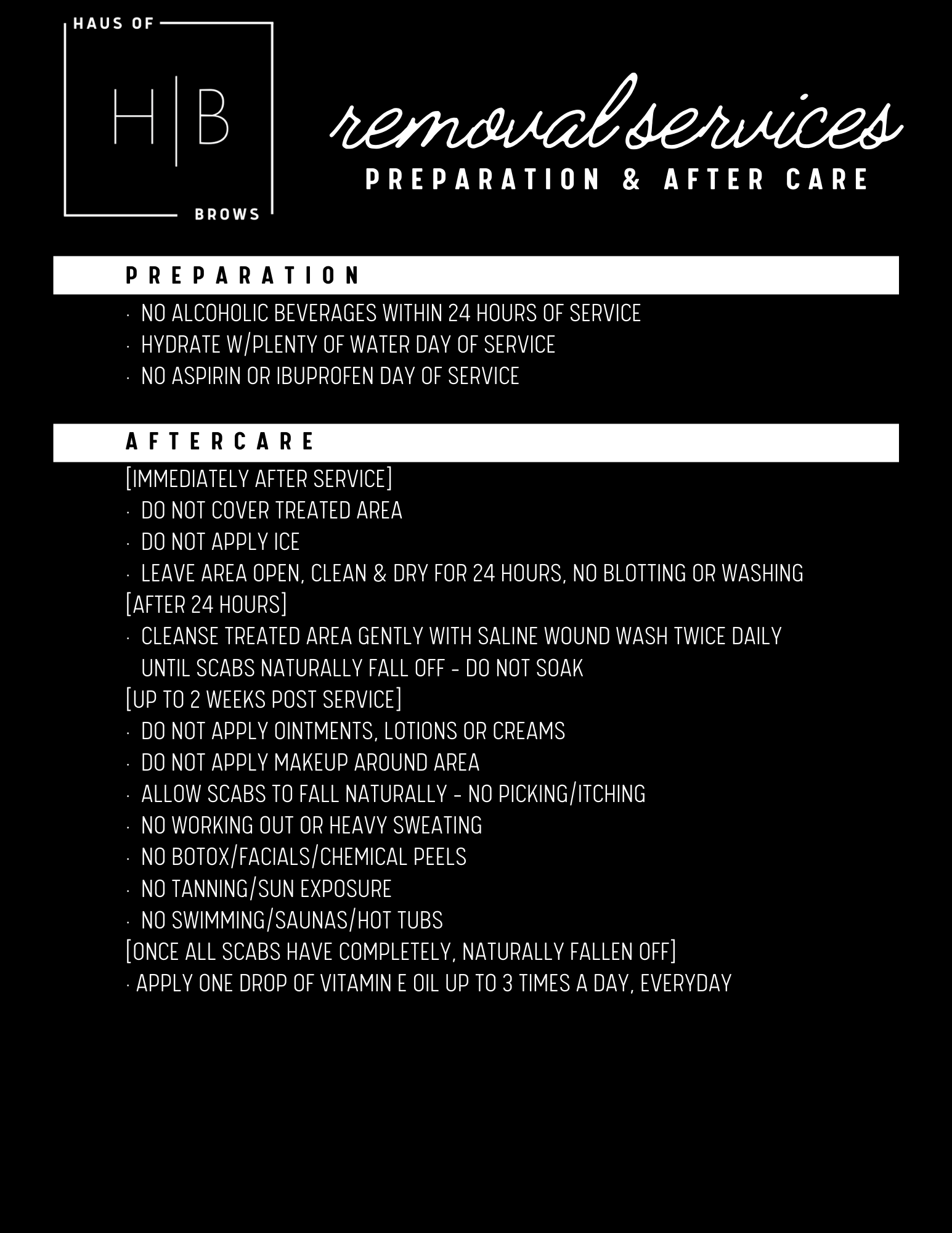 HAUS OF

H|B

BROWS

removal services

PREPARATION & AFTER CARE

PREPARATION

· NO ALCOHOLIC BEVERAGES WITHIN 24 HOURS OF SERVICE
· HYDRATE W/PLENTY OF WATER DAY OF SERVICE
· NO ASPIRIN OR IBUPROFEN DAY OF SERVICE

AFTERCARE

[IMMEDIATELY AFTER SERVICE]
· DO NOT COVER TREATED AREA
· DO NOT APPLY ICE
· LEAVE AREA OPEN, CLEAN & DRY FOR 24 HOURS, NO BLOTTING OR WASHING
[AFTER 24 HOURS]
· CLEANSE TREATED AREA GENTLY WITH SALINE WOUND WASH TWICE DAILY UNTIL SCABS NATURALLY FALL OFF - DO NOT SOAK
[UP TO 2 WEEKS POST SERVICE]
· DO NOT APPLY OINTMENTS, LOTIONS OR CREAMS
· DO NOT APPLY MAKEUP AROUND AREA
· ALLOW SCABS TO FALL NATURALLY - NO PICKING/ITCHING
· NO WORKING OUT OR HEAVY SWEATING
· NO BOTOX/FACIALS/CHEMICAL PEELS
· NO TANNING/SUN EXPOSURE
· NO SWIMMING/SAUNAS/HOT TUBS
[ONCE ALL SCABS HAVE COMPLETELY, NATURALLY FALLEN OFF]
· APPLY ONE DROP OF VITAMIN E OIL UP TO 3 TIMES A DAY, EVERYDAY